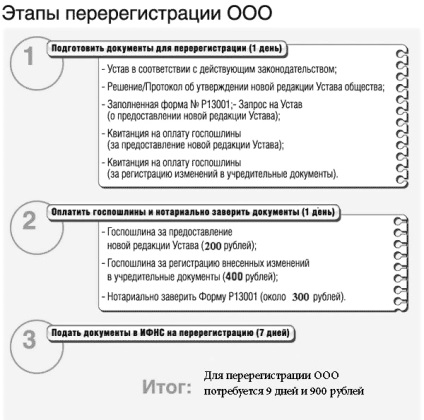 Этапы перерегистрации ООО

1

Подготовить документы для перерегистрации (1 день)

- Устав в соответствии с действующим законодательством;

- Решение/Протокол об утверждении новой редакции Устава общества;

- Заполненная форма № Р13001;- Запрос на Устав (о предоставлении новой редакции Устава);

- Квитанция на оплату госпошлины (за предоставление новой редакции Устава);

- Квитанция на оплату госпошлины (за регистрацию изменений в учредительные документы).

2

Оплатить госпошлины и нотариально заверить документы (1 день)

- Госпошлина за предоставление новой редакции Устава (200 рублей);

- Госпошлина за регистрацию внесенных изменений в учредительные документы (400 рублей);

- Нотариально заверить Форму Р13001 (около 300 рублей).

3

Подать документы в ИФНС на перерегистрацию (7 дней)

Итог: Для перерегистрации ООО потребуется 9 дней и 900 рублей